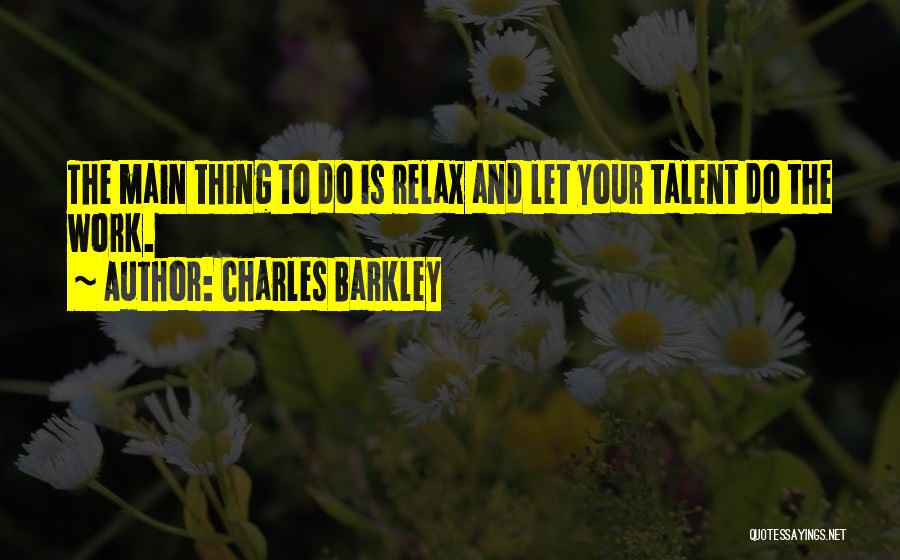 THE MAIN THING TO DO IS RELAX AND LET YOUR TALENT DO THE WORK.
~ AUTHOR: CHARLES BARKLEY

QUOTESSAYINGS.NET